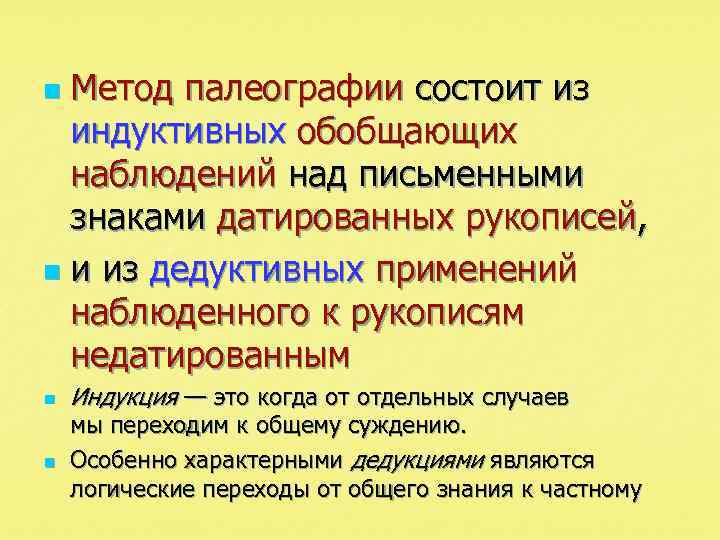 Метод палеографии состоит из индуктивных обобщающих наблюдений над письменными знаками датированных рукописей,

и из дедуктивных применений наблюденного к рукописям недатированным

Индукция — это когда от отдельных случаев мы переходим к общему суждению.

Особенно характерными дедукциями являются логические переходы от общего знания к частному